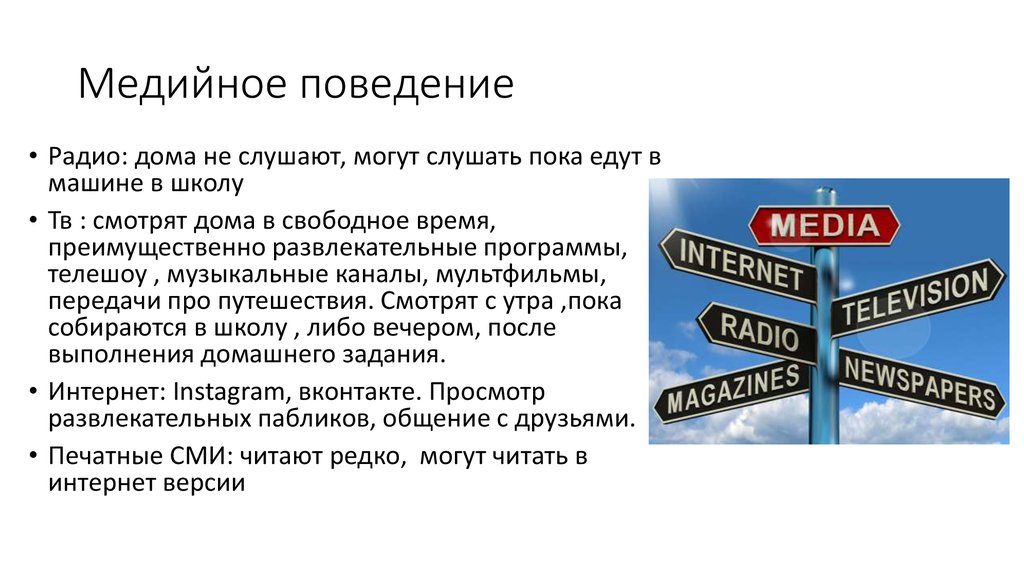 Медийное поведение

• Радио: дома не слушают, могут слушать пока едут в машине в школу
• Тв : смотрят дома в свободное время, преимущественно развлекательные программы, телешоу , музыкальные каналы, мультфильмы, передачи про путешествия. Смотрят с утра ,пока собираются в школу , либо вечером, после выполнения домашнего задания.
• Интернет: Instagram, вконтакте. Просмотр развлекательных пабликов, общение с друзьями.
• Печатные СМИ: читают редко, могут читать в интернет версии

MEDIA
INTERNET
TELEVISION
RADIO
MAGAZINES
NEWSPAPERS